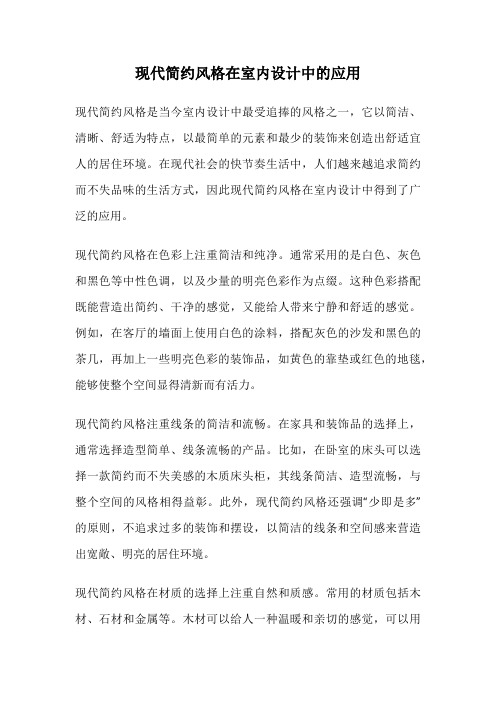 现代简约风格在室内设计中的应用

现代简约风格是当今室内设计中最受追捧的风格之一，它以简洁、清晰、舒适为特点，以最简单的元素和最少的装饰来创造出舒适宜人的居住环境。在现代社会的快节奏生活中，人们越来越追求简约而不失品味的生活方式，因此现代简约风格在室内设计中得到了广泛的应用。

现代简约风格在色彩上注重简洁和纯净。通常采用的是白色、灰色和黑色等中性色调，以及少量的明亮色彩作为点缀。这种色彩搭配既能营造出简约、干净的感觉，又能给人带来宁静和舒适的感觉。例如，在客厅的墙面上使用白色的涂料，搭配灰色的沙发和黑色的茶几，再加上一些明亮色彩的装饰品，如黄色的靠垫或红色的地毯，能够使整个空间显得清新而有活力。

现代简约风格注重线条的简洁和流畅。在家具和装饰品的选择上，通常选择造型简单、线条流畅的产品。比如，在卧室的床头可以选择一款简约而不失美感的木质床头柜，其线条简洁、造型流畅，与整个空间的风格相得益彰。此外，现代简约风格还强调“少即是多”的原则，不追求过多的装饰和摆设，以简洁的线条和空间感来营造出宽敞、明亮的居住环境。

现代简约风格在材质的选择上注重自然和质感。常用的材质包括木材、石材和金属等。木材可以给人一种温暖和亲切的感觉，可以用